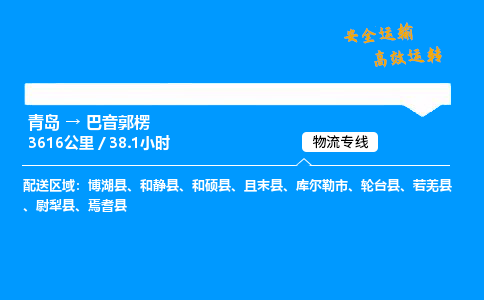 安全运输
高效运转

青岛 → 巴音郭楞
3616公里 / 38.1小时

物流专线

配送区域：博湖县、和静县、和硕县、且末县、库尔勒市、轮台县、若羌县、尉犁县、焉耆县